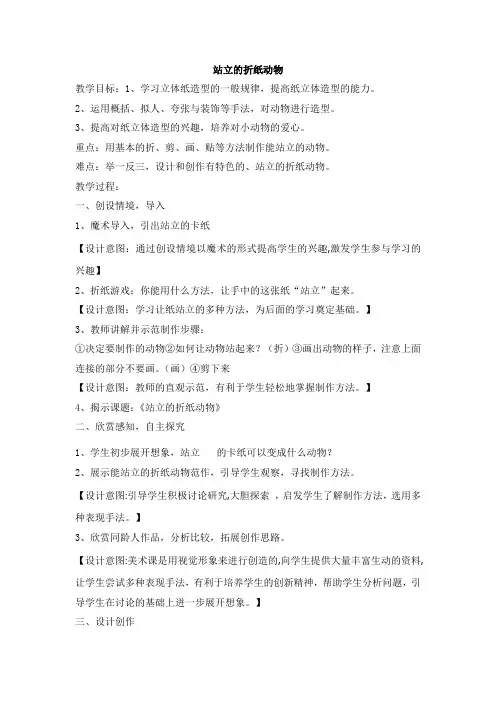 站立的折纸动物

教学目标：1、学习立体纸造型的一般规律，提高纸立体造型的能力。

2、运用概括、拟人、夸张与装饰等手法，对动物进行造型。

3、提高对纸立体造型的兴趣，培养对小动物的爱心。

重点：用基本的折、剪、画、贴等方法制作能站立的动物。

难点：举一反三，设计和创作有特色的、站立的折纸动物。

教学过程：

一、创设情境，导入

1、魔术导入，引出站立的卡纸

【设计意图：通过创设情境以魔术的形式提高学生的兴趣,激发学生参与学习的兴趣】

2、折纸游戏：你能用什么方法，让手中的这张纸“站立”起来。

【设计意图：学习让纸站立的多种方法，为后面的学习奠定基础。】

3、教师讲解并示范制作步骤：

①决定要制作的动物②如何让动物站起来？（折）③画出动物的样子，注意上面连接的部分不要画。（画）④剪下来

【设计意图：教师的直观示范，有利于学生轻松地掌握制作方法。】

4、揭示课题：《站立的折纸动物》

二、欣赏感知，自主探究

1、学生初步展开想象，站立 的卡纸可以变成什么动物？

2、展示能站立的折纸动物范作，引导学生观察，寻找制作方法。

【设计意图:引导学生积极讨论研究,大胆探索 ，启发学生了解制作方法，选用多种表现手法。】

3、欣赏同龄人作品，分析比较，拓展创作思路。

【设计意图:美术课是用视觉形象来进行创造的,向学生提供大量丰富生动的资料,让学生尝试多种表现手法，有利于培养学生的创新精神，帮助学生分析问题，引导学生在讨论的基础上进一步展开想象。】

三、设计创作